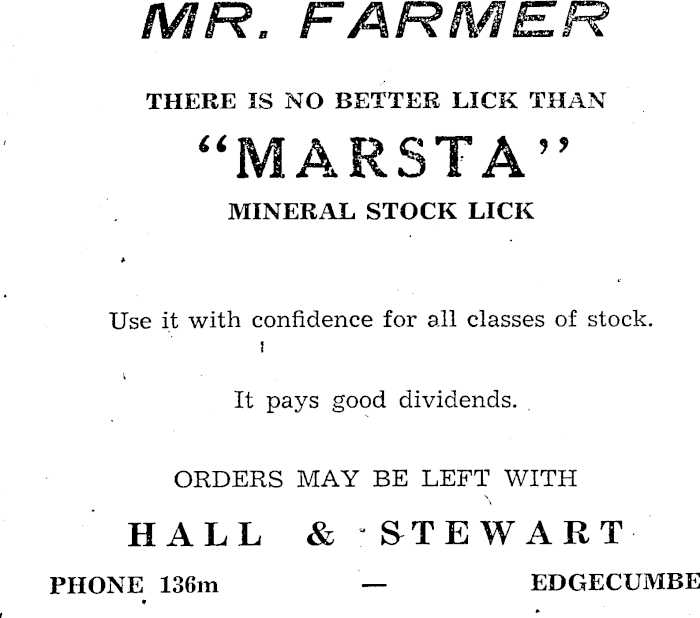 MR. FARMER

THERE IS NO BETTER LICK THAN

"MARSTA"

MINERAL STOCK LICK

Use it with confidence for all classes of stock.

It pays good dividends.

ORDERS MAY BE LEFT WITH

HALL & STEWART

PHONE 136m — EDGECUMBE